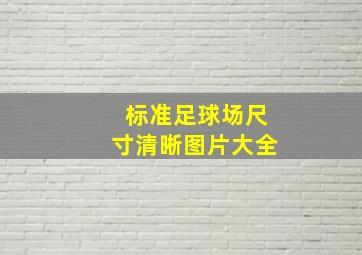 标准足球场尺寸清晰图片大全